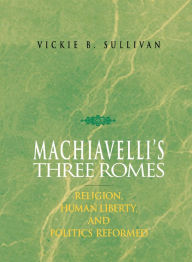 VICKIE B. SULLIVAN

MACHIAVELLI'S THREE ROMES

RELIGION, HUMAN LIBERTY, AND POLITICS REFORMED